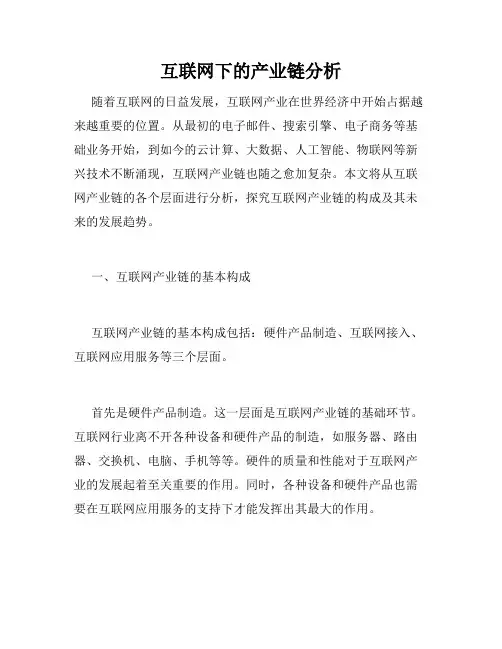 互联网下的产业链分析

随着互联网的日益发展，互联网产业在世界经济中开始占据越来越重要的位置。从最初的电子邮件、搜索引擎、电子商务等基础业务开始，到如今的云计算、大数据、人工智能、物联网等新兴技术不断涌现，互联网产业链也随之愈加复杂。本文将从互联网产业链的各个层面进行分析，探究互联网产业链的构成及其未来的发展趋势。

一、互联网产业链的基本构成

互联网产业链的基本构成包括：硬件产品制造、互联网接入、互联网应用服务等三个层面。

首先是硬件产品制造。这一层面是互联网产业链的基础环节。互联网行业离不开各种设备和硬件产品的制造，如服务器、路由器、交换机、电脑、手机等等。硬件的质量和性能对于互联网产业的发展起着至关重要的作用。同时，各种设备和硬件产品也需要在互联网应用服务的支持下才能发挥出其最大的作用。